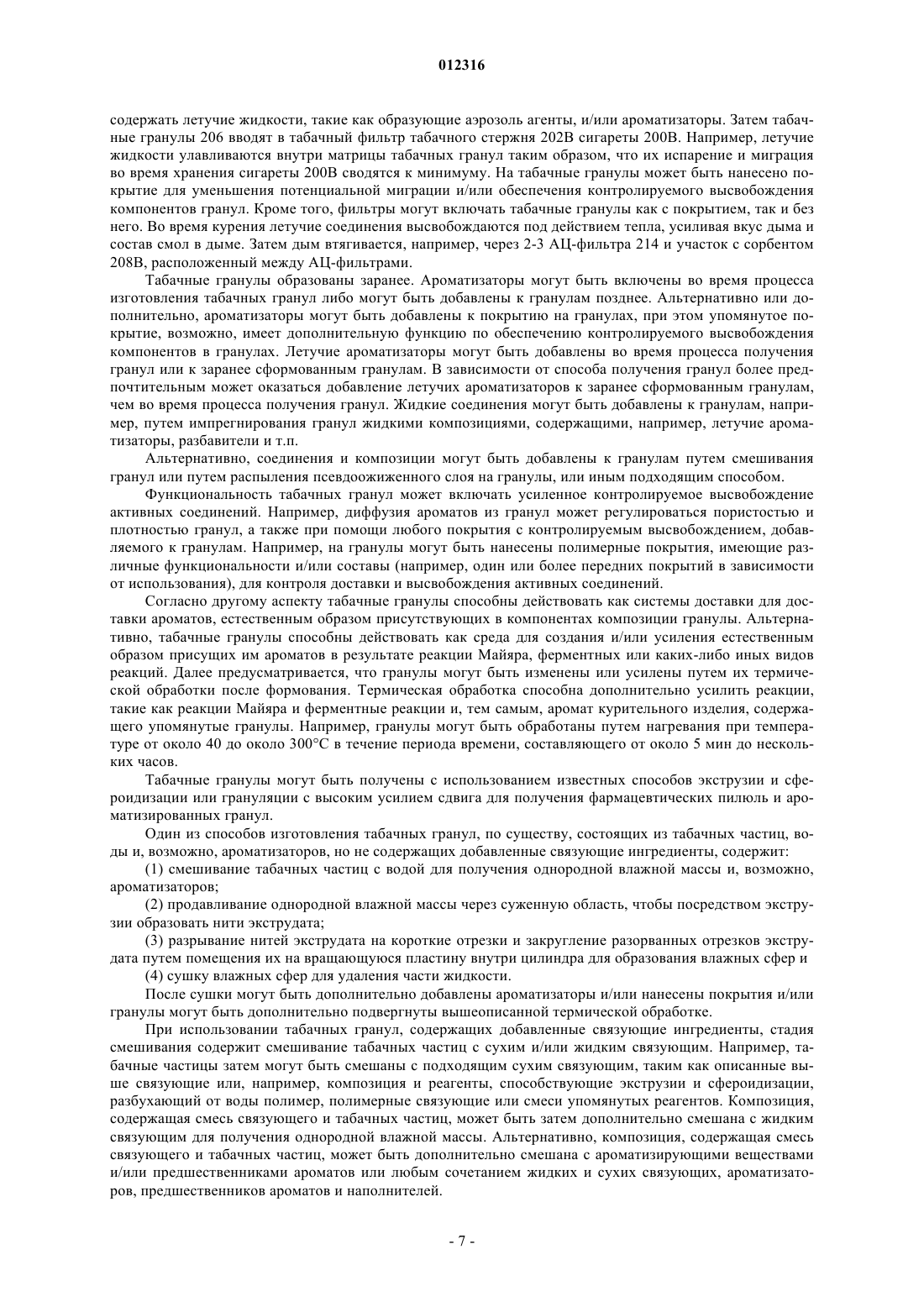 012316

содержать летучие жидкости, такие как образующие аэрозоль агенты, и/или ароматизаторы. Затем табачные гранулы 206 вводят в табачный фильтр табачного стержня 202В сигареты 200В. Например, летучие жидкости улавливаются внутри матрицы табачных гранул таким образом, что их испарение и миграция во время хранения сигареты 200В сводятся к минимуму. На табачные гранулы может быть нанесено покрытие для уменьшения потенциальной миграции и/или обеспечения контролируемого высвобождения компонентов гранул. Кроме того, фильтры могут включать табачные гранулы как с покрытием, так и без него. Во время курения летучие соединения высвобождаются под действием тепла, усиливая вкус дыма и состав смол в дыме. Затем дым втягивается, например, через 2-3 АЦ-фильтра 214 и участок с сорбентом 208В, расположенный между АЦ-фильтрами.

Табачные гранулы образованы заранее. Ароматизаторы могут быть включены во время процесса изготовления табачных гранул либо могут быть добавлены к гранулам позднее. Альтернативно или дополнительно, ароматизаторы могут быть добавлены к покрытию на гранулах, при этом упомянутое покрытие, возможно, имеет дополнительную функцию по обеспечению контролируемого высвобождения компонентов в гранулах. Летучие ароматизаторы могут быть добавлены во время процесса получения гранул или к заранее сформованным гранулам. В зависимости от способа получения гранул более предпочтительным может оказаться добавление летучих ароматизаторов к заранее сформованным гранулам, чем во время процесса получения гранул. Жидкие соединения могут быть добавлены к гранулам, например, путем импрегнирования гранул жидкими композициями, содержащими, например, летучие ароматизаторы, разбавители и т.п.

Альтернативно, соединения и композиции могут быть добавлены к гранулам путем смешивания гранул или путем распыления псевдоожиженного слоя на гранулы, или иным подходящим способом.

Функциональность табачных гранул может включать усиленное контролируемое высвобождение активных соединений. Например, диффузия ароматов из гранул может регулироваться пористостью и плотностью гранул, а также при помощи любого покрытия с контролируемым высвобождением, добавляемого к гранулам. Например, на гранулы могут быть нанесены полимерные покрытия, имеющие различные функциональности и/или составы (например, один или более передних покрытий в зависимости от использования), для контроля доставки и высвобождения активных соединений.

Согласно другому аспекту табачные гранулы способны действовать как системы доставки для доставки ароматов, естественным образом присутствующих в компонентах композиции гранулы. Альтернативно, табачные гранулы способны действовать как среда для создания и/или усиления естественным образом присущих им ароматов в результате реакции Майяра, ферментных или каких-либо иных видов реакций. Далее предусматривается, что гранулы могут быть изменены или усилены путем их термической обработки после формования. Термическая обработка способна дополнительно усилить реакции, такие как реакции Майяра и ферментные реакции и, тем самым, аромат курительного изделия, содержащего упомянутые гранулы. Например, гранулы могут быть обработаны путем нагревания при температуре от около 40 до около 300°С в течение периода времени, составляющего от около 5 мин до нескольких часов.

Табачные гранулы могут быть получены с использованием известных способов экструзии и сфероидизации или грануляции с высоким усилием сдвига для получения фармацевтических пилюль и ароматизированных гранул.

Один из способов изготовления табачных гранул, по существу, состоящих из табачных частиц, воды и, возможно, ароматизаторов, но не содержащих добавленные связующие ингредиенты, содержит:

(1) смешивание табачных частиц с водой для получения однородной влажной массы и, возможно, ароматизаторов;

(2) продавливание однородной влажной массы через суженную область, чтобы посредством экструзии образовать нити экструдата;

(3) разрывание нитей экструдата на короткие отрезки и закругление разорванных отрезков экструдата путем помещения их на вращающуюся пластину внутри цилиндра для образования влажных сфер и

(4) сушку влажных сфер для удаления части жидкости.

После сушки могут быть дополнительно добавлены ароматизаторы и/или нанесены покрытия и/или гранулы могут быть дополнительно подвергнуты вышеописанной термической обработке.

При использовании табачных гранул, содержащих добавленные связующие ингредиенты, стадия смешивания содержит смешивание табачных частиц с сухим и/или жидким связующим. Например, табачные частицы затем могут быть смешаны с подходящим сухим связующим, таким как описанные выше связующие или, например, композиция и реагенты, способствующие экструзии и сфероидизации, разбухающий от воды полимер, полимерные связующие или смеси упомянутых реагентов. Композиция, содержащая смесь связующего и табачных частиц, может быть затем дополнительно смешана с жидким связующим для получения однородной влажной массы. Альтернативно, композиция, содержащая смесь связующего и табачных частиц, может быть дополнительно смешана с ароматизирующими веществами и/или предшественниками ароматов или любым сочетанием жидких и сухих связующих, ароматизаторов, предшественников ароматов и наполнителей.

- 7 -